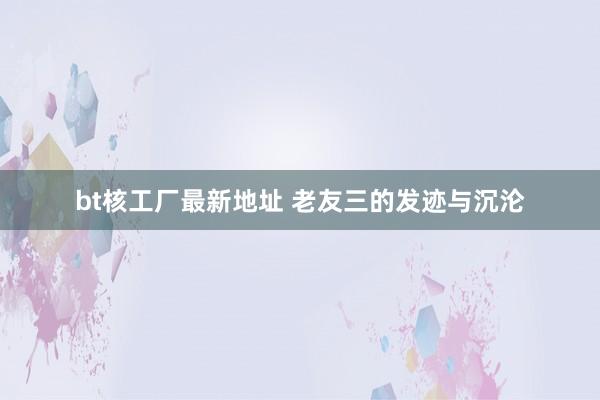 bt核工厂最新地址 老友三的发迹与沉沦